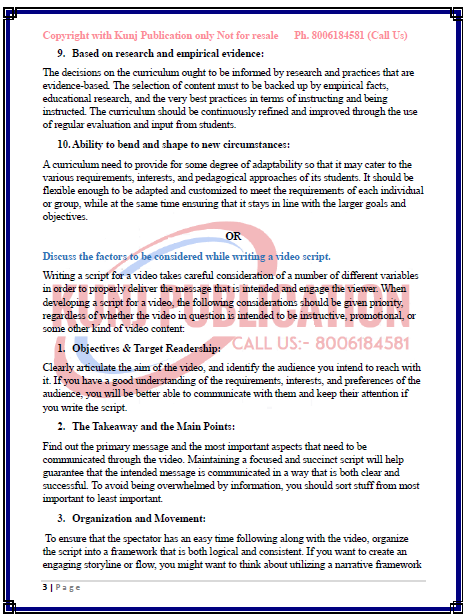 Copyright with Kunj Publication only Not for resale      Ph. 8006184581 (Call Us)

9. Based on research and empirical evidence:

The decisions on the curriculum ought to be informed by research and practices that are evidence-based. The selection of content must to be backed up by empirical facts, educational research, and the very best practices in terms of instructing and being instructed. The curriculum should be continuously refined and improved through the use of regular evaluation and input from students.

10. Ability to bend and shape to new circumstances:

A curriculum need to provide for some degree of adaptability so that it may cater to the various requirements, interests, and pedagogical approaches of its students. It should be flexible enough to be adapted and customized to meet the requirements of each individual or group, while at the same time ensuring that it stays in line with the larger goals and objectives.

OR

Discuss the factors to be considered while writing a video script.

Writing a script for a video takes careful consideration of a number of different variables in order to properly deliver the message that is intended and engage the viewer. When developing a script for a video, the following considerations should be given priority, regardless of whether the video in question is intended to be instructive, promotional, or some other kind of video content:

KUNJ PUBLICATION
CALL US:- 8006184581

1. Objectives & Target Readership:

Clearly articulate the aim of the video, and identify the audience you intend to reach with it. If you have a good understanding of the requirements, interests, and preferences of the audience, you will be better able to communicate with them and keep their attention if you write the script.

2. The Takeaway and the Main Points:

Find out the primary message and the most important aspects that need to be communicated through the video. Maintaining a focused and succinct script will help guarantee that the intended message is communicated in a way that is both clear and successful. To avoid being overwhelmed by information, you should sort stuff from most important to least important.

3. Organization and Movement:

To ensure that the spectator has an easy time following along with the video, organize the script into a framework that is both logical and consistent. If you want to create an engaging storyline or flow, you might want to think about utilizing a narrative framework

3 | Page